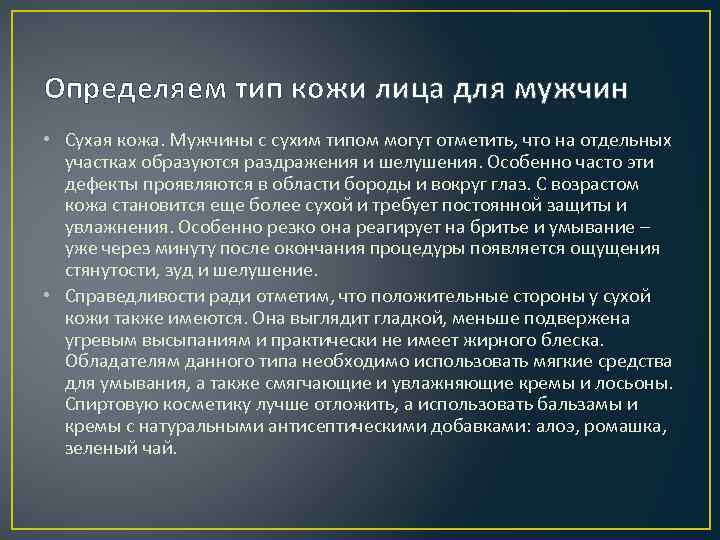 Определяем тип кожи лица для мужчин

• Сухая кожа. Мужчины с сухим типом могут отметить, что на отдельных участках образуются раздражения и шелушения. Особенно часто эти дефекты проявляются в области бороды и вокруг глаз. С возрастом кожа становится еще более сухой и требует постоянной защиты и увлажнения. Особенно резко она реагирует на бритье и умывание – уже через минуту после окончания процедуры появляется ощущения стянутости, зуд и шелушение.

• Справедливости ради отметим, что положительные стороны у сухой кожи также имеются. Она выглядит гладкой, меньше подвержена угревым высыпаниям и практически не имеет жирного блеска. Обладателям данного типа необходимо использовать мягкие средства для умывания, а также смягчающие и увлажняющие кремы и лосьоны. Спиртовую косметику лучше отложить, а использовать бальзамы и кремы с натуральными антисептическими добавками: алоэ, ромашка, зеленый чай.